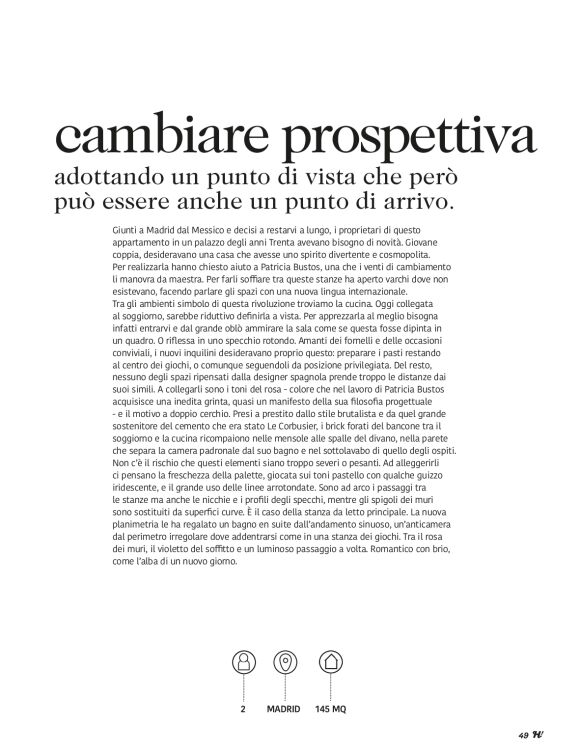 cambiare prospettiva
adottando un punto di vista che però può essere anche un punto di arrivo.

Giunti a Madrid dal Messico e decisi a restarvi a lungo, i proprietari di questo appartamento in un palazzo degli anni Trenta avevano bisogno di novità. Giovane coppia, desideravano una casa che avesse uno spirito divertente e cosmopolita.
Per realizzarla hanno chiesto aiuto a Patricia Bustos, una che i venti di cambiamento li manovra da maestra. Per farli soffiare tra queste stanze ha aperto varchi dove non esistevano, facendo parlare gli spazi con una nuova lingua internazionale.
Tra gli ambienti simbolo di questa rivoluzione troviamo la cucina. Oggi collegata al soggiorno, sarebbe riduttivo definirla a vista. Per apprezzarla al meglio bisogna infatti entrarvi e dal grande oblò ammirare la sala come se questa fosse dipinta in un quadro. O riflessa in uno specchio rotondo. Amanti dei fornelli e delle occasioni conviviali, i nuovi inquilini desideravano proprio questo: preparare i pasti restando al centro dei giochi, o comunque seguendoli da posizione privilegiata. Del resto, nessuno degli spazi ripensati dalla designer spagnola prende troppo le distanze dai suoi simili. A collegarli sono i toni del rosa - colore che nel lavoro di Patricia Bustos acquisisce una inedita grinta, quasi un manifesto della sua filosofia progettuale - e il motivo a doppio cerchio. Presi a prestito dallo stile brutalista e da quel grande sostenitore del cemento che era stato Le Corbusier, i brick forati del bancone tra il soggiorno e la cucina ricompaiono nelle mensole alle spalle del divano, nella parete che separa la camera padronale dal suo bagno e nel sottolavabo di quello degli ospiti.
Non c'è il rischio che questi elementi siano troppo severi o pesanti. Ad alleggerirli ci pensano la freschezza della palette, giocata sui toni pastello con qualche guizzo iridescente, e il grande uso delle linee arrotondate. Sono ad arco i passaggi tra le stanze ma anche le nicchie e i profili degli specchi, mentre gli spigoli dei muri sono sostituiti da superfici curve. È il caso della stanza da letto principale. La nuova planimetria le ha regalato un bagno en suite dall'andamento sinuoso, un'anticamera dal perimetro irregolare dove addentrarsi come in una stanza dei giochi. Tra il rosa dei muri, il violetto del soffitto e un luminoso passaggio a volta. Romantico con brio, come l'alba di un nuovo giorno.

2 MADRID 145 MQ

49 H